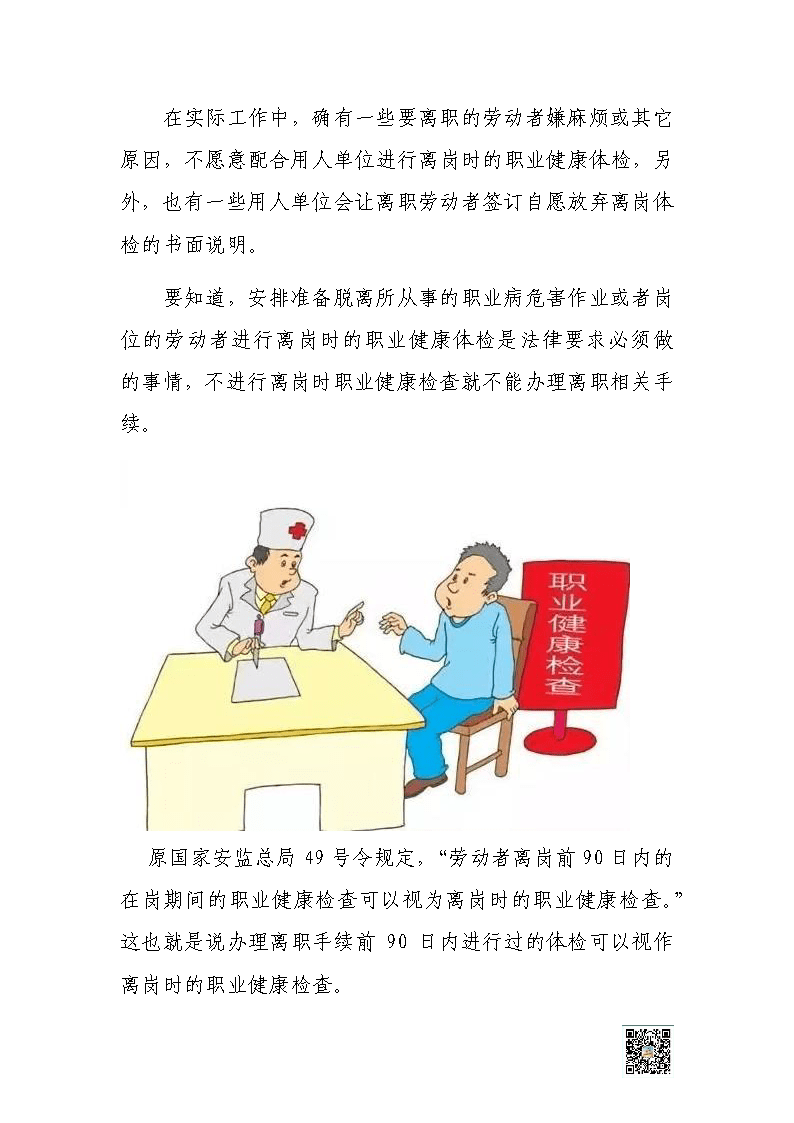 在实际工作中，确有一些要离职的劳动者嫌麻烦或其它原因，不愿意配合用人单位进行离岗时的职业健康体检，另外，也有一些用人单位会让离职劳动者签订自愿放弃离岗体检的书面说明。

要知道，安排准备脱离所从事的职业病危害作业或者岗位的劳动者进行离岗时的职业健康体检是法律要求必须做的事情，不进行离岗时职业健康检查就不能办理离职相关手续。

职业健康检查

原国家安监总局 49 号令规定，“劳动者离岗前 90 日内的在岗期间的职业健康检查可以视为离岗时的职业健康检查。”这也就是说办理离职手续前 90 日内进行过的体检可以视作离岗时的职业健康检查。